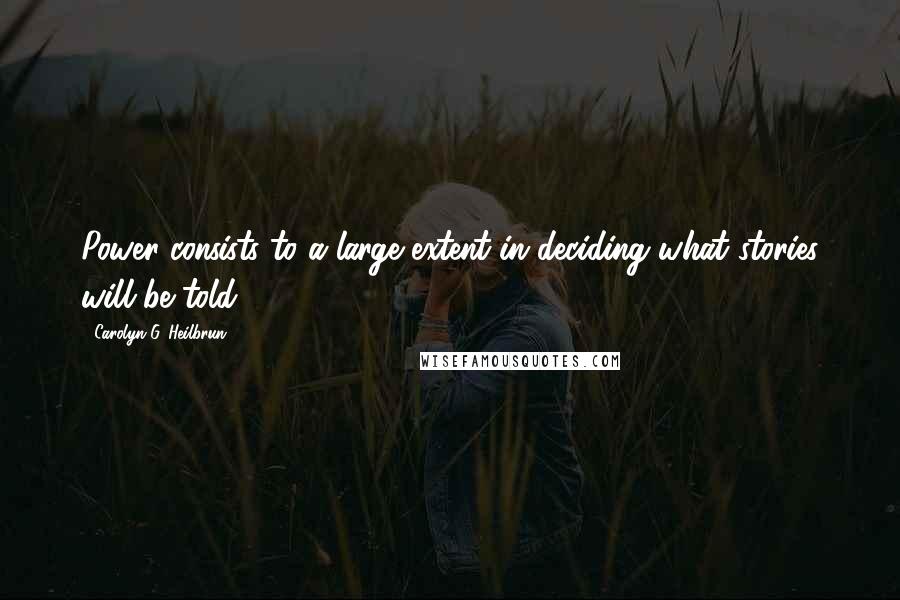 Power consists to a large extent in deciding what stories will be told.

Carolyn G. Heilbrun

WISEFAMOUSQUOTES.COM